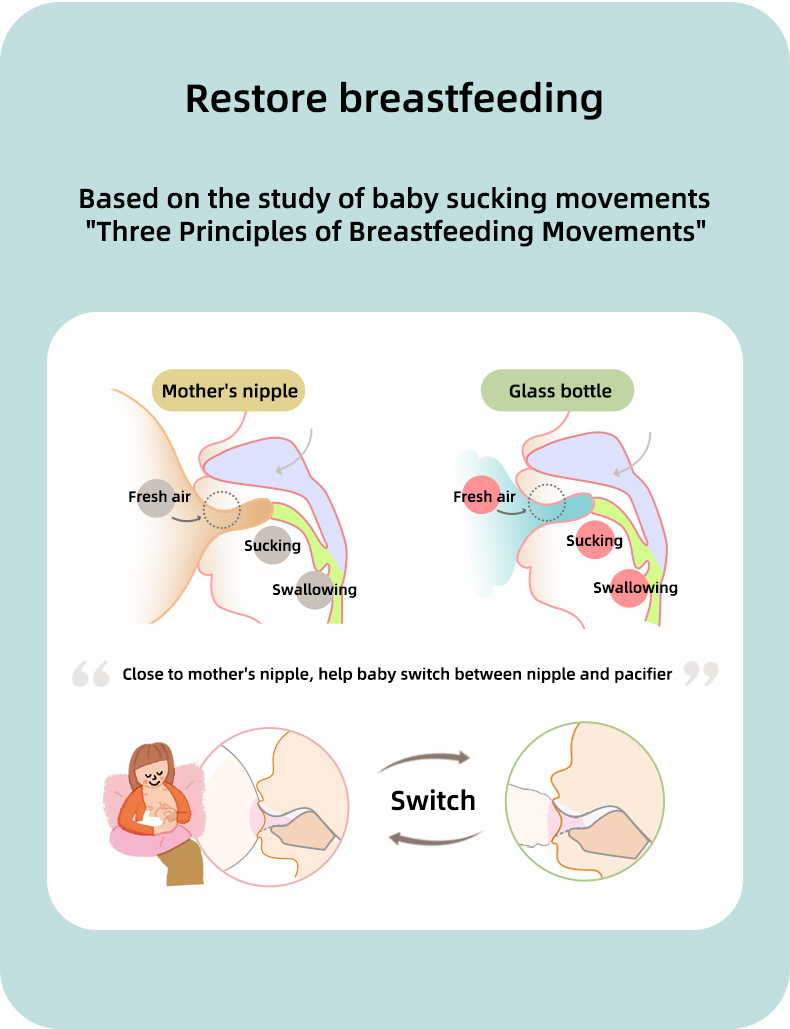 Restore breastfeeding

Based on the study of baby sucking movements
"Three Principles of Breastfeeding Movements"

Mother's nipple

Fresh air

Sucking

Swallowing

Glass bottle

Fresh air

Sucking

Swallowing

Close to mother's nipple, help baby switch between nipple and pacifier

Switch